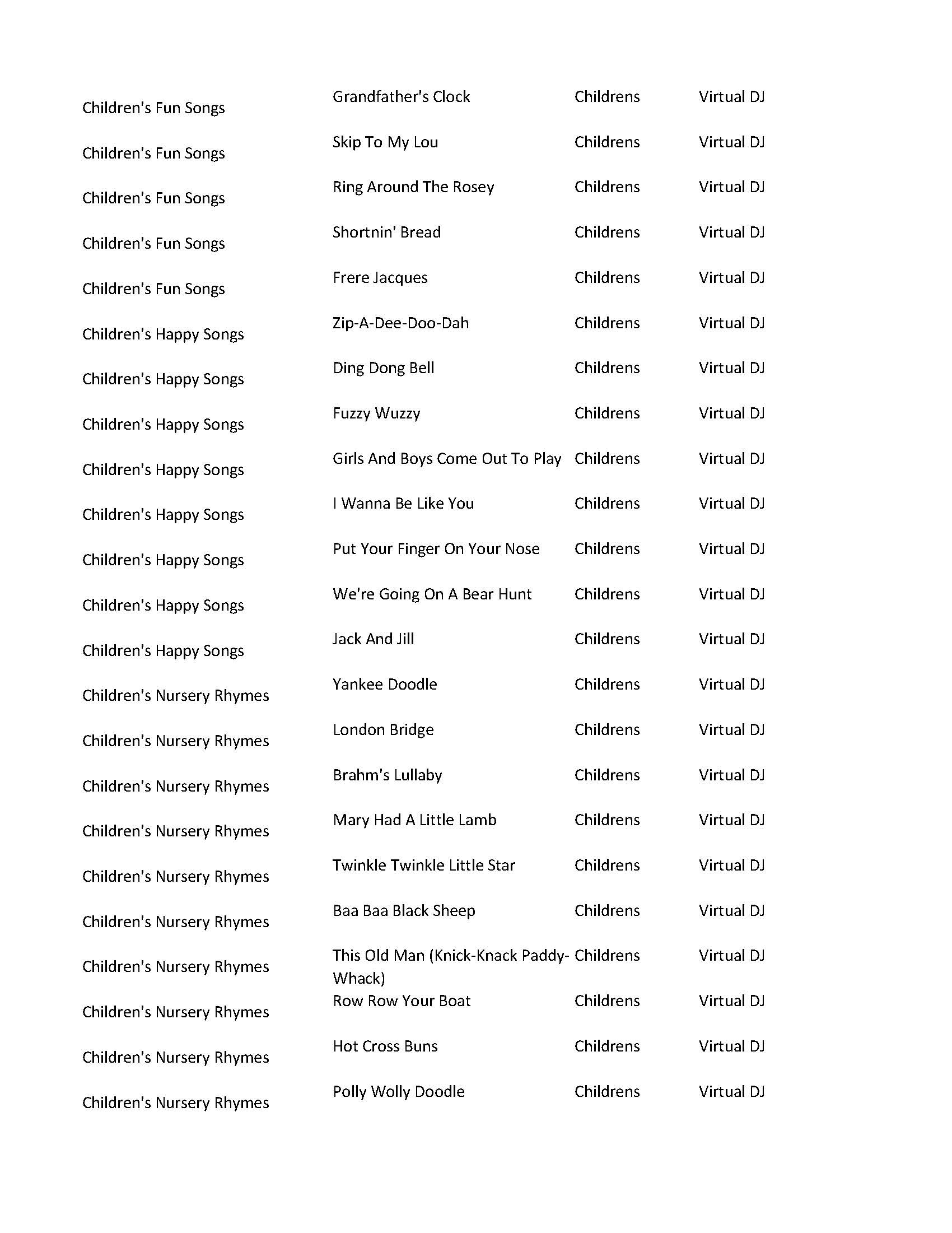 | | | | |
|---|---|---|---|
| Children's Fun Songs | Grandfather's Clock | Childrens | Virtual DJ |
| Children's Fun Songs | Skip To My Lou | Childrens | Virtual DJ |
| Children's Fun Songs | Ring Around The Rosey | Childrens | Virtual DJ |
| Children's Fun Songs | Shortnin' Bread | Childrens | Virtual DJ |
| Children's Fun Songs | Frere Jacques | Childrens | Virtual DJ |
| Children's Happy Songs | Zip-A-Dee-Doo-Dah | Childrens | Virtual DJ |
| Children's Happy Songs | Ding Dong Bell | Childrens | Virtual DJ |
| Children's Happy Songs | Fuzzy Wuzzy | Childrens | Virtual DJ |
| Children's Happy Songs | Girls And Boys Come Out To Play | Childrens | Virtual DJ |
| Children's Happy Songs | I Wanna Be Like You | Childrens | Virtual DJ |
| Children's Happy Songs | Put Your Finger On Your Nose | Childrens | Virtual DJ |
| Children's Happy Songs | We're Going On A Bear Hunt | Childrens | Virtual DJ |
| Children's Happy Songs | Jack And Jill | Childrens | Virtual DJ |
| Children's Nursery Rhymes | Yankee Doodle | Childrens | Virtual DJ |
| Children's Nursery Rhymes | London Bridge | Childrens | Virtual DJ |
| Children's Nursery Rhymes | Brahm's Lullaby | Childrens | Virtual DJ |
| Children's Nursery Rhymes | Mary Had A Little Lamb | Childrens | Virtual DJ |
| Children's Nursery Rhymes | Twinkle Twinkle Little Star | Childrens | Virtual DJ |
| Children's Nursery Rhymes | Baa Baa Black Sheep | Childrens | Virtual DJ |
| Children's Nursery Rhymes | This Old Man (Knick-Knack Paddy-Whack) | Childrens | Virtual DJ |
| Children's Nursery Rhymes | Row Row Your Boat | Childrens | Virtual DJ |
| Children's Nursery Rhymes | Hot Cross Buns | Childrens | Virtual DJ |
| Children's Nursery Rhymes | Polly Wolly Doodle | Childrens | Virtual DJ |